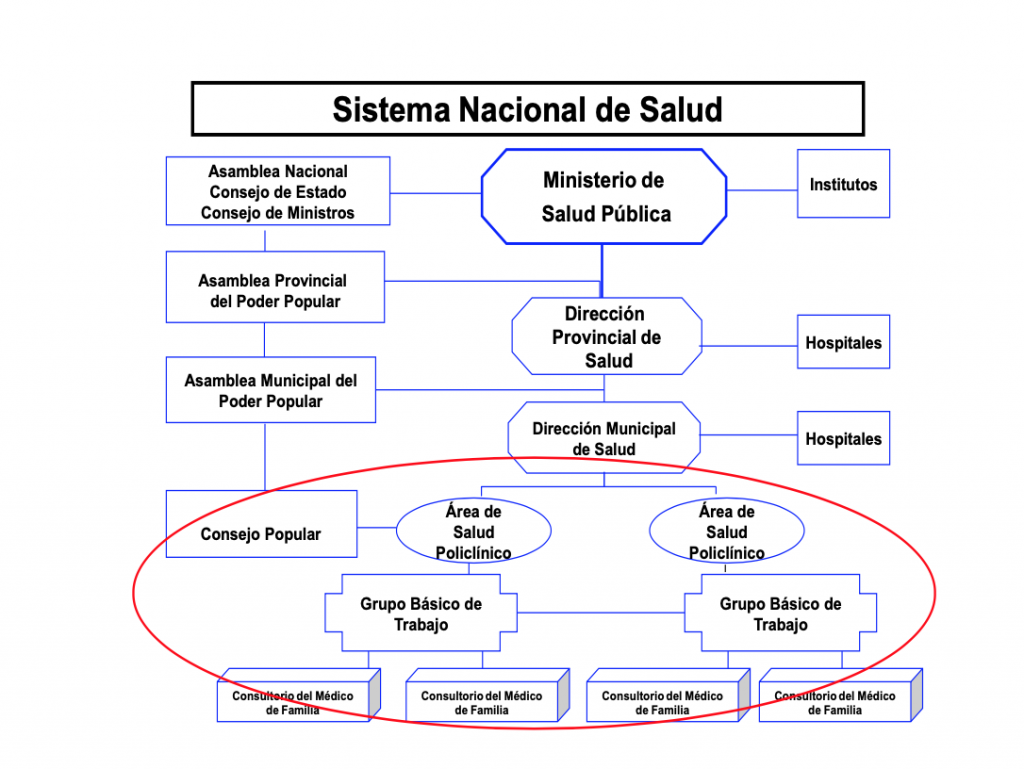 Sistema Nacional de Salud

Asamblea Nacional
Consejo de Estado
Consejo de Ministros

Ministerio de
Salud Pública

Institutos

Asamblea Provincial
del Poder Popular

Dirección
Provincial de
Salud

Hospitales

Asamblea Municipal del
Poder Popular

Dirección Municipal
de Salud

Hospitales

Consejo Popular

Área de
Salud
Policlínico

Área de
Salud
Policlínico

Grupo Básico de
Trabajo

Grupo Básico de
Trabajo

Consultorio del Médico
de Familia

Consultorio del Médico
de Familia

Consultorio del Médico
de Familia

Consultorio del Médico
de Familia